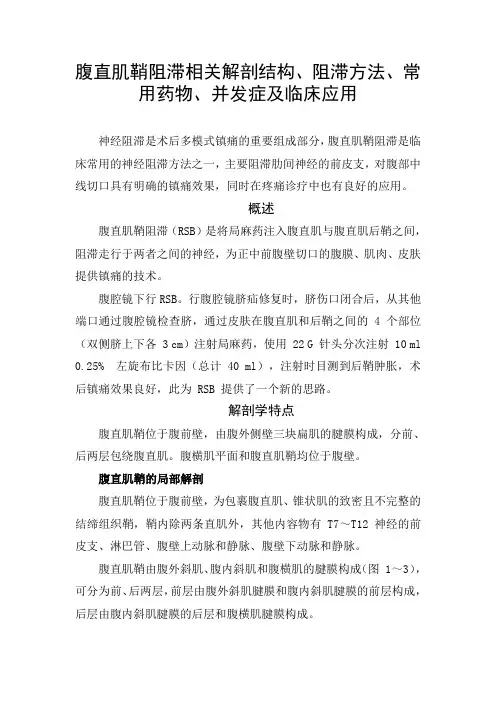 腹直肌鞘阻滞相关解剖结构、阻滞方法、常用药物、并发症及临床应用

神经阻滞是术后多模式镇痛的重要组成部分，腹直肌鞘阻滞是临床常用的神经阻滞方法之一，主要阻滞肋间神经的前皮支，对腹部中线切口具有明确的镇痛效果，同时在疼痛诊疗中也有良好的应用。

概述

腹直肌鞘阻滞（RSB）是将局麻药注入腹直肌与腹直肌后鞘之间，阻滞走行于两者之间的神经，为正中前腹壁切口的腹膜、肌肉、皮肤提供镇痛的技术。

腹腔镜下行 RSB。行腹腔镜脐疝修复时，脐伤口闭合后，从其他端口通过腹腔镜检查脐，通过皮肤在腹直肌和后鞘之间的 4 个部位（双侧脐上下各 3 cm）注射局麻药，使用 22 G 针头分次注射 10 ml 0.25% 左旋布比卡因（总计 40 ml），注射时目测到后鞘肿胀，术后镇痛效果良好，此为 RSB 提供了一个新的思路。

解剖学特点

腹直肌鞘位于腹前壁，由腹外侧壁三块扁肌的腱膜构成，分前、后两层包绕腹直肌。腹横肌平面和腹直肌鞘均位于腹壁。

腹直肌鞘的局部解剖

腹直肌鞘位于腹前壁，为包裹腹直肌、锥状肌的致密且不完整的结缔组织鞘，鞘内除两条直肌外，其他内容物有 T7～T12 神经的前皮支、淋巴管、腹壁上动脉和静脉、腹壁下动脉和静脉。

腹直肌鞘由腹外斜肌、腹内斜肌和腹横肌的腱膜构成（图 1～3），可分为前、后两层，前层由腹外斜肌腱膜和腹内斜肌腱膜的前层构成，后层由腹内斜肌腱膜的后层和腹横肌腱膜构成。